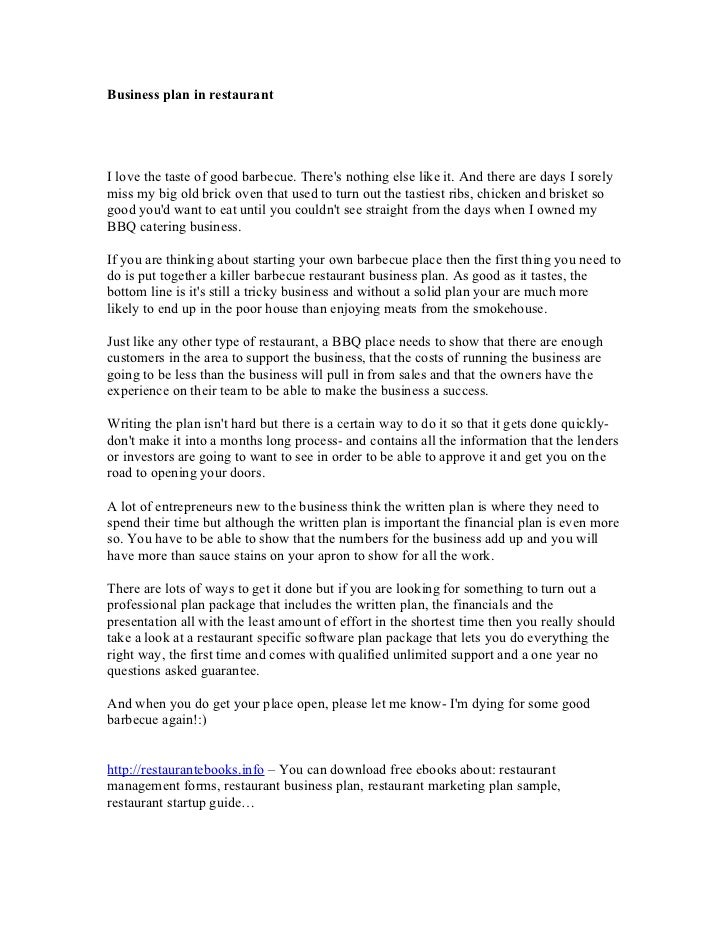 Business plan in restaurant

I love the taste of good barbecue. There's nothing else like it. And there are days I sorely miss my big old brick oven that used to turn out the tastiest ribs, chicken and brisket so good you'd want to eat until you couldn't see straight from the days when I owned my BBQ catering business.

If you are thinking about starting your own barbecue place then the first thing you need to do is put together a killer barbecue restaurant business plan. As good as it tastes, the bottom line is it's still a tricky business and without a solid plan your are much more likely to end up in the poor house than enjoying meats from the smokehouse.

Just like any other type of restaurant, a BBQ place needs to show that there are enough customers in the area to support the business, that the costs of running the business are going to be less than the business will pull in from sales and that the owners have the experience on their team to be able to make the business a success.

Writing the plan isn't hard but there is a certain way to do it so that it gets done quickly- don't make it into a months long process- and contains all the information that the lenders or investors are going to want to see in order to be able to approve it and get you on the road to opening your doors.

A lot of entrepreneurs new to the business think the written plan is where they need to spend their time but although the written plan is important the financial plan is even more so. You have to be able to show that the numbers for the business add up and you will have more than sauce stains on your apron to show for all the work.

There are lots of ways to get it done but if you are looking for something to turn out a professional plan package that includes the written plan, the financials and the presentation all with the least amount of effort in the shortest time then you really should take a look at a restaurant specific software plan package that lets you do everything the right way, the first time and comes with qualified unlimited support and a one year no questions asked guarantee.

And when you do get your place open, please let me know- I'm dying for some good barbecue again!:)

http://restaurantebooks.info – You can download free ebooks about: restaurant management forms, restaurant business plan, restaurant marketing plan sample, restaurant startup guide…